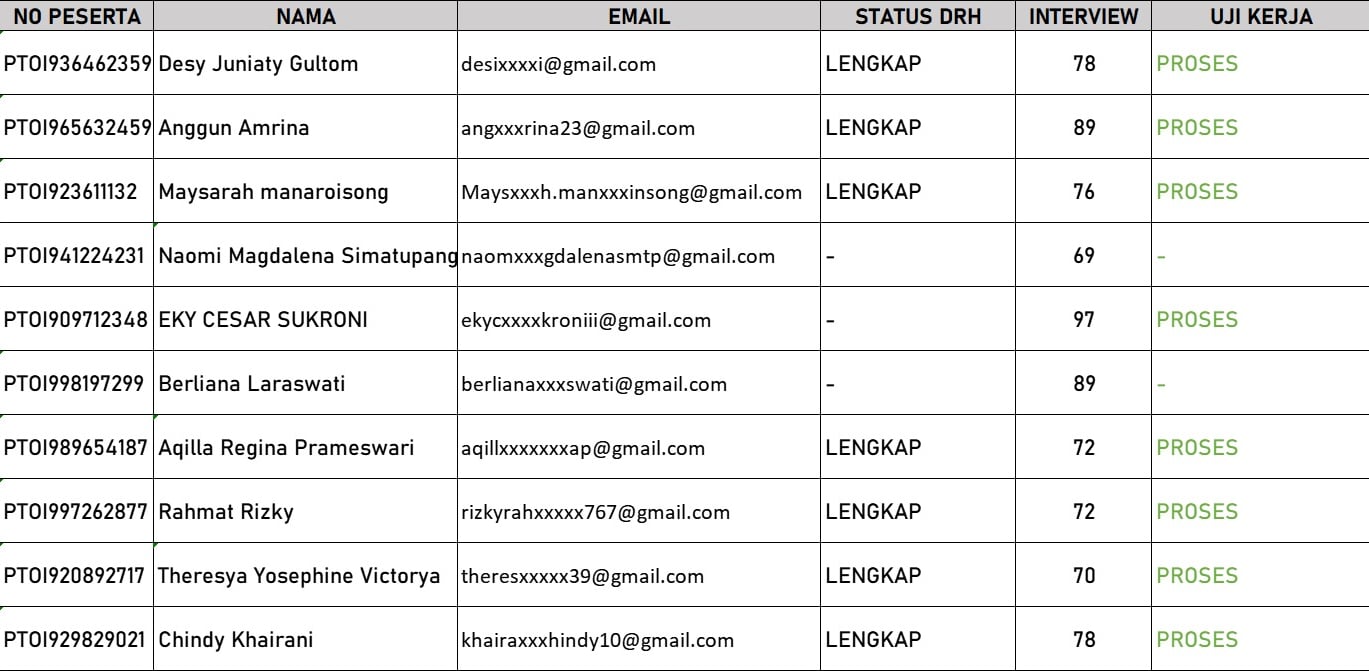 | NO PESERTA | NAMA | EMAIL | STATUS DRH | INTERVIEW | UJI KERJA |
|---|---|---|---|---|---|
| PTOI936462359 | Desy Juniaty Gultom | desixxxxi@gmail.com | LENGKAP | 78 | PROSES |
| PTOI965632459 | Anggun Amrina | angxxxrina23@gmail.com | LENGKAP | 89 | PROSES |
| PTOI923611132 | Maysarah manaroisong | Maysxxxh.manxxxinsong@gmail.com | LENGKAP | 76 | PROSES |
| PTOI941224231 | Naomi Magdalena Simatupang | naomxxxgdalenasmtp@gmail.com | - | 69 | - |
| PTOI909712348 | EKY CESAR SUKRONI | ekycxxxxkroniii@gmail.com | - | 97 | PROSES |
| PTOI998197299 | Berliana Laraswati | berlianaxxxswati@gmail.com | - | 89 | - |
| PTOI989654187 | Aqilla Regina Prameswari | aqillxxxxxxxap@gmail.com | LENGKAP | 72 | PROSES |
| PTOI997262877 | Rahmat Rizky | rizkyrahxxxxx767@gmail.com | LENGKAP | 72 | PROSES |
| PTOI920892717 | Theresya Yosephine Victorya | theresxxxxx39@gmail.com | LENGKAP | 70 | PROSES |
| PTOI929829021 | Chindy Khairani | khairaxxxhindy10@gmail.com | LENGKAP | 78 | PROSES |